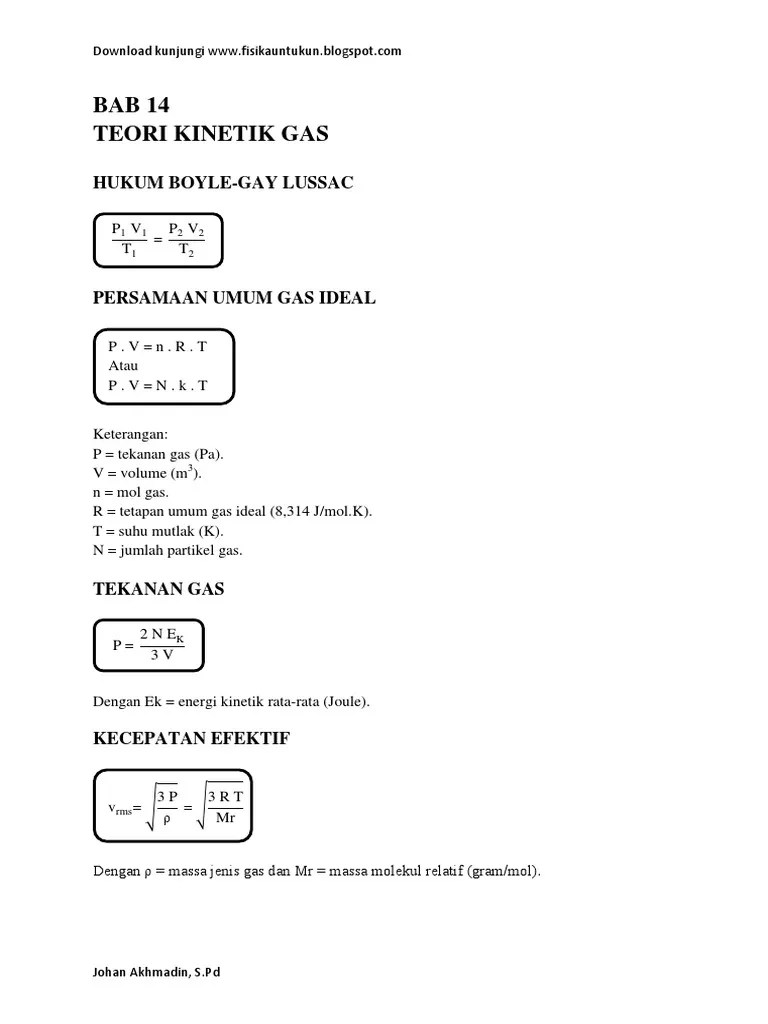 Download kunjungi www.fisikauntukun.blogspot.com

BAB 14
TEORI KINETIK GAS

HUKUM BOYLE-GAY LUSSAC

$\frac{P_1 V_1}{T_1} = \frac{P_2 V_2}{T_2}$

PERSAMAAN UMUM GAS IDEAL

P . V = n . R . T
Atau
P . V = N . k . T

Keterangan:
P = tekanan gas (Pa).
V = volume ($m^3$).
n = mol gas.
R = tetapan umum gas ideal (8,314 J/mol.K).
T = suhu mutlak (K).
N = jumlah partikel gas.

TEKANAN GAS

$P = \frac{2 N E_K}{3 V}$

Dengan Ek = energi kinetik rata-rata (Joule).

KECEPATAN EFEKTIF

$v_{rms} = \sqrt{\frac{3 P}{\rho}} = \sqrt{\frac{3 R T}{Mr}}$

Dengan ρ = massa jenis gas dan Mr = massa molekul relatif (gram/mol).

Johan Akhmadin, S.Pd